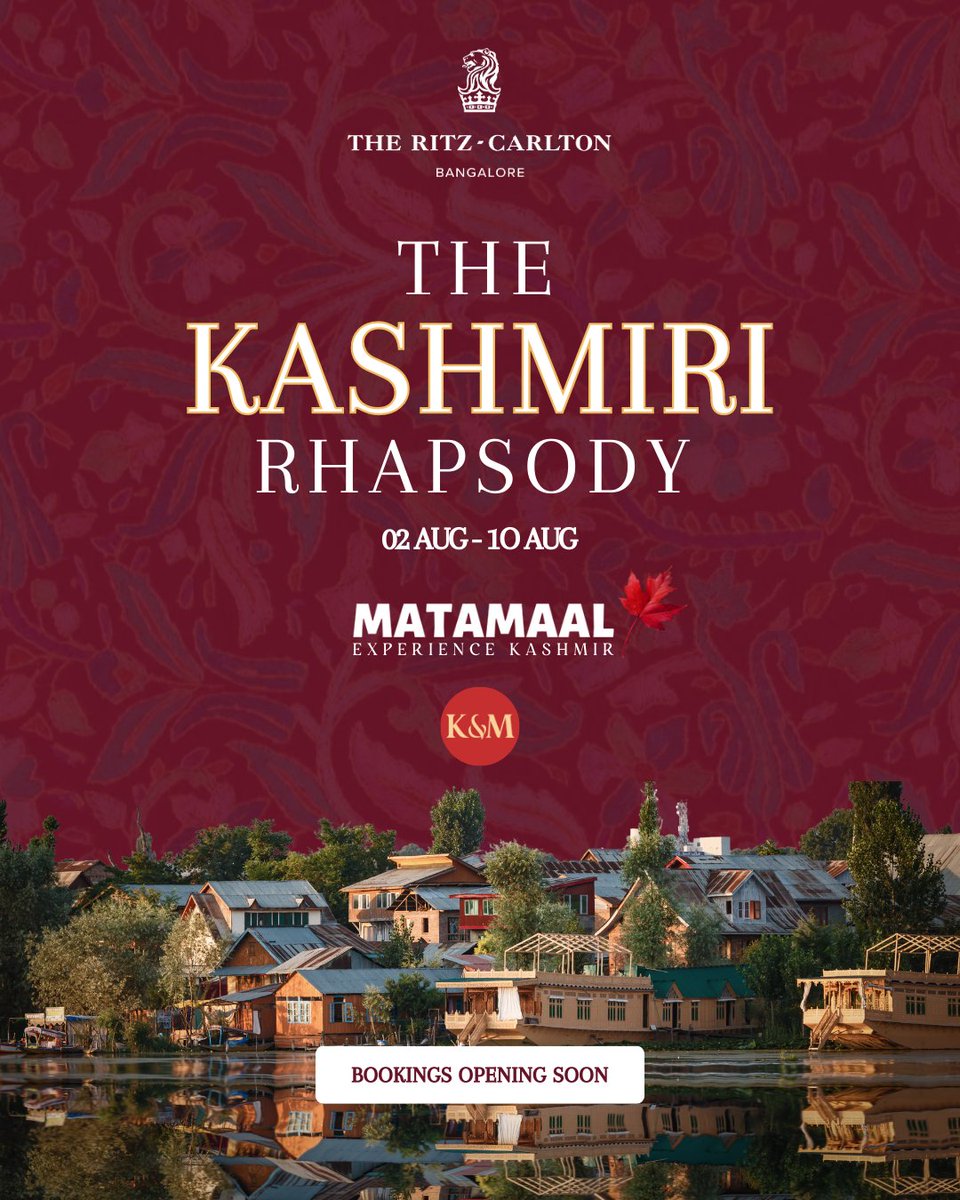 THE RITZ-CARLTON
BANGALORE

THE
KASHMIRI
RHAPSODY

02 AUG - 10 AUG

MATAMAAL
EXPERIENCE KASHMIR

K&M

BOOKINGS OPENING SOON